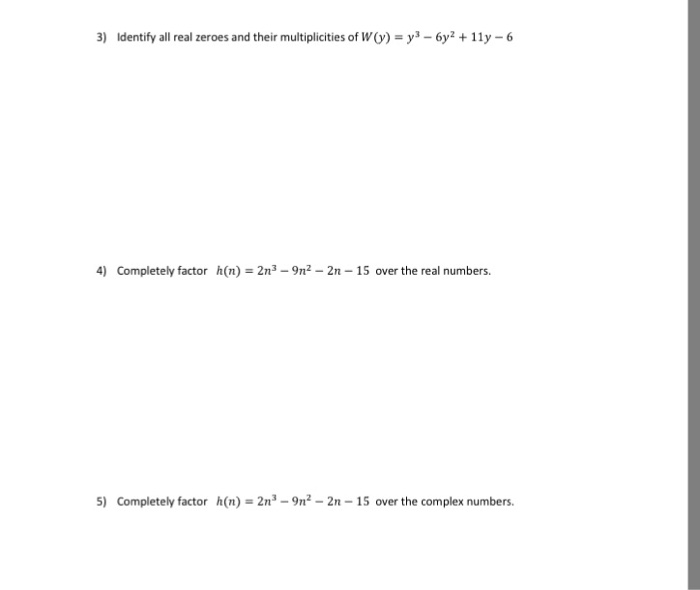 3) Identify all real zeroes and their multiplicities of $W(y) = y^3 - 6y^2 + 11y - 6$

4) Completely factor $h(n) = 2n^3 - 9n^2 - 2n - 15$ over the real numbers.

5) Completely factor $h(n) = 2n^3 - 9n^2 - 2n - 15$ over the complex numbers.